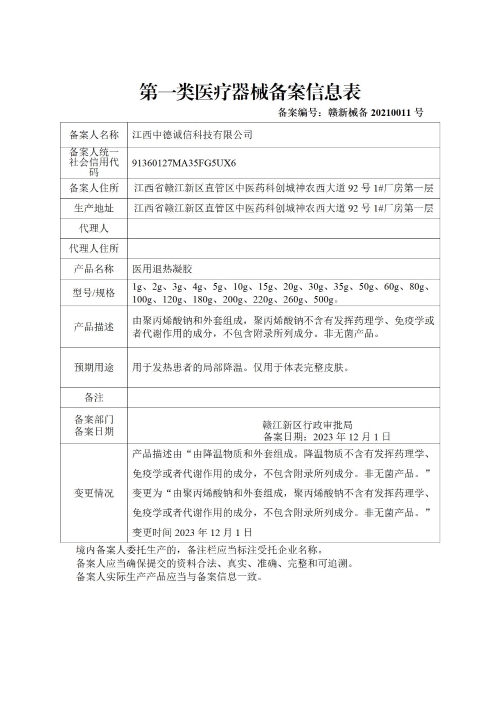 第一类医疗器械备案信息表

备案编号：赣新械备 20210011 号

| 备案人名称 | 江西中德诚信科技有限公司 |
|---|---|
| 备案人统一社会信用代码 | 91360127MA35FG5UX6 |
| 备案人住所 | 江西省赣江新区直管区中医药科创城神农西大道 92 号 1#厂房第一层 |
| 生产地址 | 江西省赣江新区直管区中医药科创城神农西大道 92 号 1#厂房第一层 |
| 代理人 | |
| 代理人住所 | |
| 产品名称 | 医用退热凝胶 |
| 型号/规格 | 1g、2g、3g、4g、5g、10g、15g、20g、30g、35g、50g、60g、80g、100g、120g、180g、200g、220g、260g、500g。 |
| 产品描述 | 由聚丙烯酸钠和外套组成，聚丙烯酸钠不含有发挥药理学、免疫学或者代谢作用的成分，不包含附录所列成分。非无菌产品。 |
| 预期用途 | 用于发热患者的局部降温。仅用于体表完整皮肤。 |
| 备注 | |
| 备案部门 备案日期 | 赣江新区行政审批局 备案日期：2023 年 12 月 1 日 |
| 变更情况 | 产品描述由“由降温物质和外套组成。降温物质不含有发挥药理学、免疫学或者代谢作用的成分，不包含附录所列成分。非无菌产品。”变更为“由聚丙烯酸钠和外套组成，聚丙烯酸钠不含有发挥药理学、免疫学或者代谢作用的成分，不包含附录所列成分。非无菌产品。”变更时间 2023 年 12 月 1 日 |

境内备案人委托生产的，备注栏应当标注受托企业名称。
备案人应当确保提交的资料合法、真实、准确、完整和可追溯。
备案人实际生产产品应当与备案信息一致。